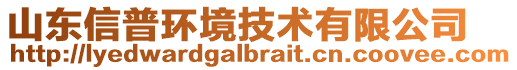 山东信普环境技术有限公司
http://lyedwardgalbrait.cn.coovee.com